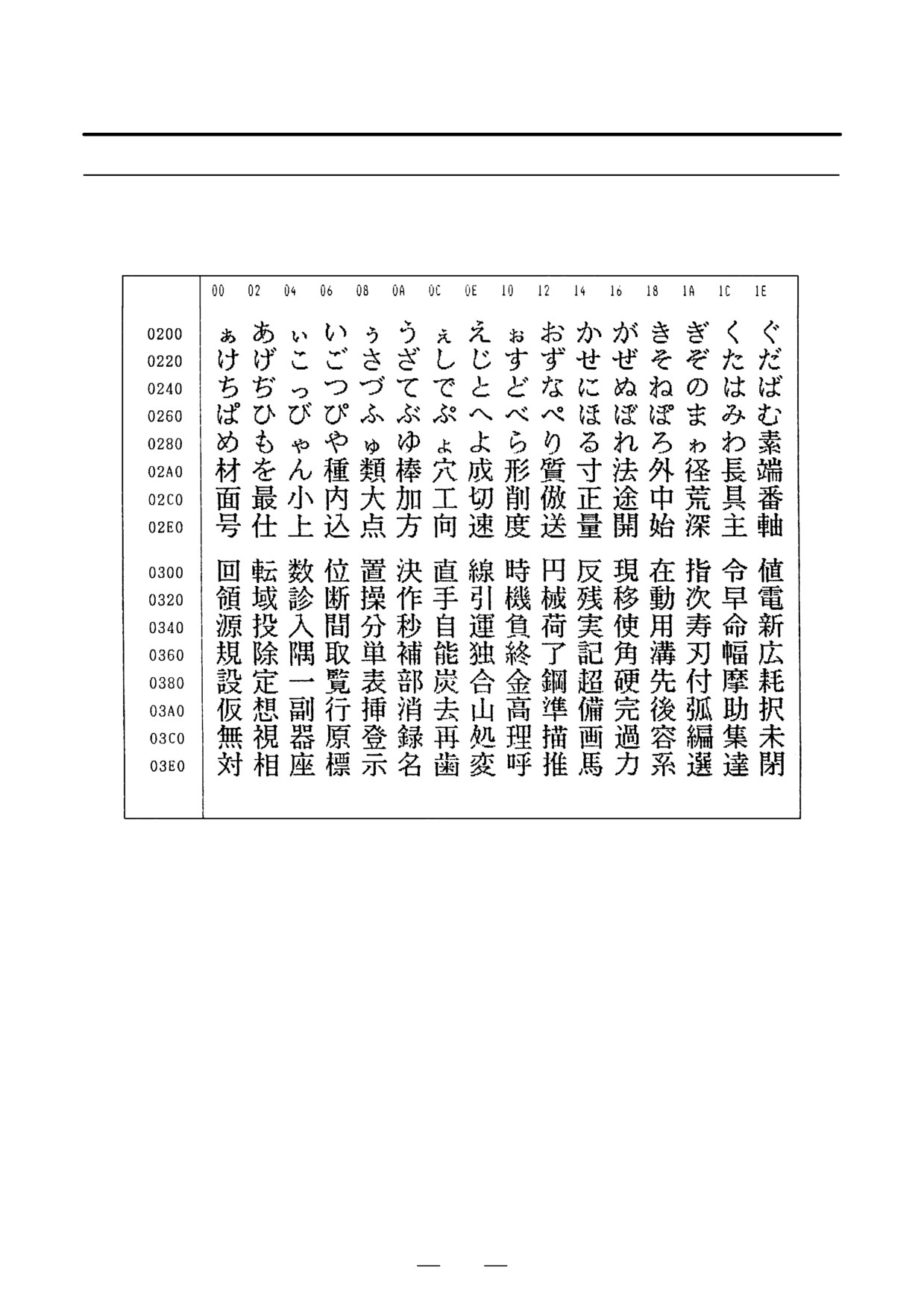 | | 00 | 02 | 04 | 06 | 08 | 0A | 0C | 0E | 10 | 12 | 14 | 16 | 18 | 1A | 1C | 1E |
|---|---|---|---|---|---|---|---|---|---|---|---|---|---|---|---|---|
| 0200 | ぁ | あ | ぃ | い | ぅ | う | ぇ | え | ぉ | お | か | が | き | ぎ | く | ぐ |
| 0220 | け | げ | こ | ご | さ | ざ | し | じ | す | ず | せ | ぜ | そ | ぞ | た | だ |
| 0240 | ち | ぢ | っ | つ | づ | て | で | と | ど | な | に | ぬ | ね | の | は | ば |
| 0260 | ぱ | ひ | び | ぴ | ふ | ぶ | ぷ | へ | べ | ぺ | ほ | ぼ | ぽ | ま | み | む |
| 0280 | め | も | ゃ | や | ゅ | ゆ | ょ | よ | ら | り | る | れ | ろ | ゎ | わ | 素 |
| 02A0 | 材 | を | ん | 種 | 類 | 棒 | 穴 | 成 | 形 | 質 | 寸 | 法 | 外 | 径 | 長 | 端 |
| 02C0 | 面 | 最 | 小 | 内 | 大 | 加 | 工 | 切 | 削 | 倣 | 正 | 途 | 中 | 荒 | 具 | 番 |
| 02E0 | 号 | 仕 | 上 | 込 | 点 | 方 | 向 | 速 | 度 | 送 | 量 | 開 | 始 | 深 | 主 | 軸 |
| 0300 | 回 | 転 | 数 | 位 | 置 | 決 | 直 | 線 | 時 | 円 | 反 | 現 | 在 | 指 | 令 | 値 |
| 0320 | 領 | 域 | 診 | 断 | 操 | 作 | 手 | 引 | 機 | 械 | 残 | 移 | 動 | 次 | 早 | 電 |
| 0340 | 源 | 投 | 入 | 間 | 分 | 秒 | 自 | 運 | 負 | 荷 | 実 | 使 | 用 | 寿 | 命 | 新 |
| 0360 | 規 | 除 | 隅 | 取 | 単 | 補 | 能 | 独 | 終 | 了 | 記 | 角 | 溝 | 刃 | 幅 | 広 |
| 0380 | 設 | 定 | 一 | 覧 | 表 | 部 | 炭 | 合 | 金 | 鋼 | 超 | 硬 | 先 | 付 | 摩 | 耗 |
| 03A0 | 仮 | 想 | 副 | 行 | 挿 | 消 | 去 | 山 | 高 | 準 | 備 | 完 | 後 | 弧 | 助 | 択 |
| 03C0 | 無 | 視 | 器 | 原 | 登 | 録 | 再 | 処 | 理 | 描 | 画 | 過 | 容 | 編 | 集 | 未 |
| 03E0 | 対 | 相 | 座 | 標 | 示 | 名 | 歯 | 変 | 呼 | 推 | 馬 | 力 | 系 | 選 | 達 | 閉 |

— —